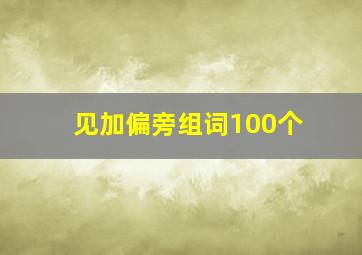 见加偏旁组词100个